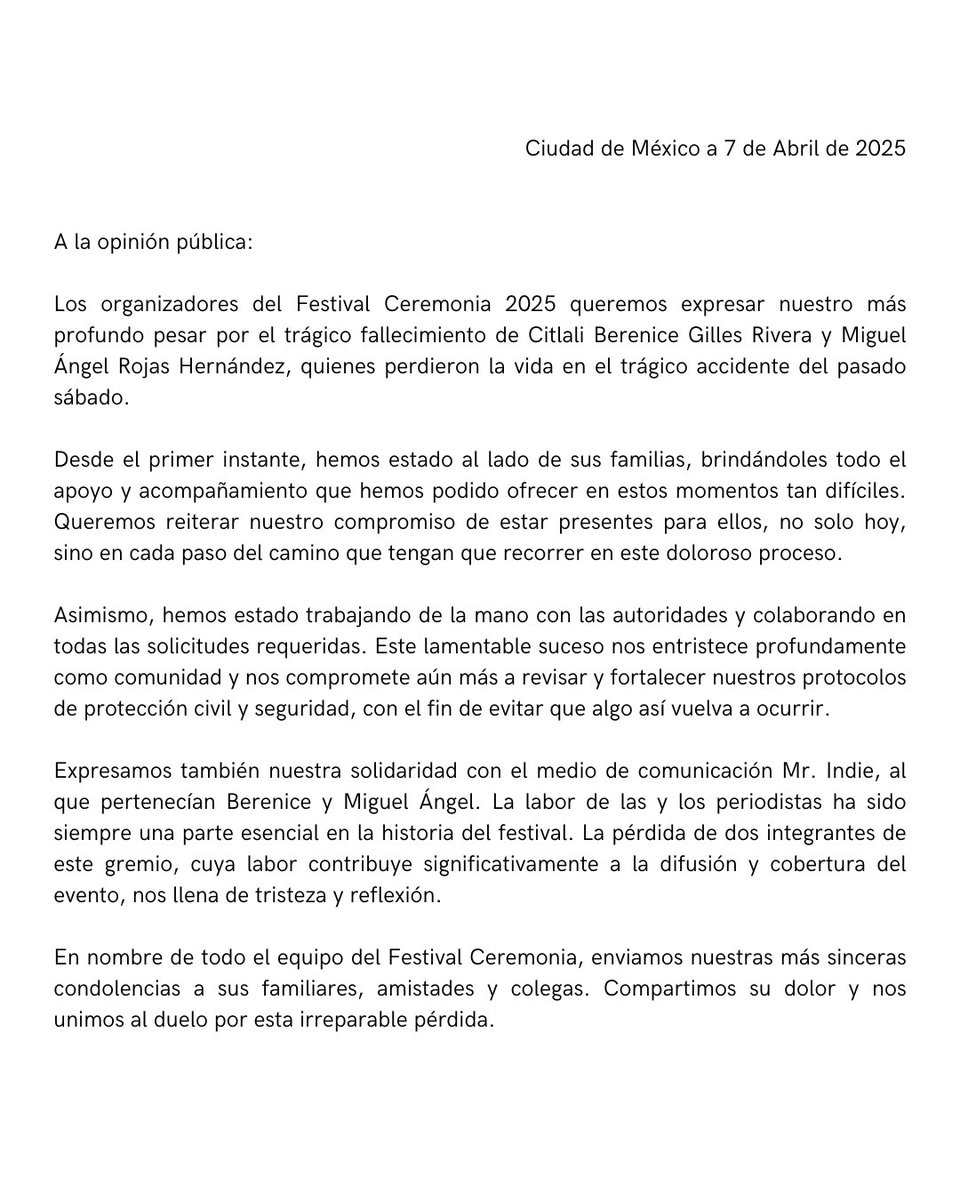 Ciudad de México a 7 de Abril de 2025

A la opinión pública:

Los organizadores del Festival Ceremonia 2025 queremos expresar nuestro más profundo pesar por el trágico fallecimiento de Citlali Berenice Gilles Rivera y Miguel Ángel Rojas Hernández, quienes perdieron la vida en el trágico accidente del pasado sábado.

Desde el primer instante, hemos estado al lado de sus familias, brindándoles todo el apoyo y acompañamiento que hemos podido ofrecer en estos momentos tan difíciles. Queremos reiterar nuestro compromiso de estar presentes para ellos, no solo hoy, sino en cada paso del camino que tengan que recorrer en este doloroso proceso.

Asimismo, hemos estado trabajando de la mano con las autoridades y colaborando en todas las solicitudes requeridas. Este lamentable suceso nos entristece profundamente como comunidad y nos compromete aún más a revisar y fortalecer nuestros protocolos de protección civil y seguridad, con el fin de evitar que algo así vuelva a ocurrir.

Expresamos también nuestra solidaridad con el medio de comunicación Mr. Indie, al que pertenecían Berenice y Miguel Ángel. La labor de las y los periodistas ha sido siempre una parte esencial en la historia del festival. La pérdida de dos integrantes de este gremio, cuya labor contribuye significativamente a la difusión y cobertura del evento, nos llena de tristeza y reflexión.

En nombre de todo el equipo del Festival Ceremonia, enviamos nuestras más sinceras condolencias a sus familiares, amistades y colegas. Compartimos su dolor y nos unimos al duelo por esta irreparable pérdida.